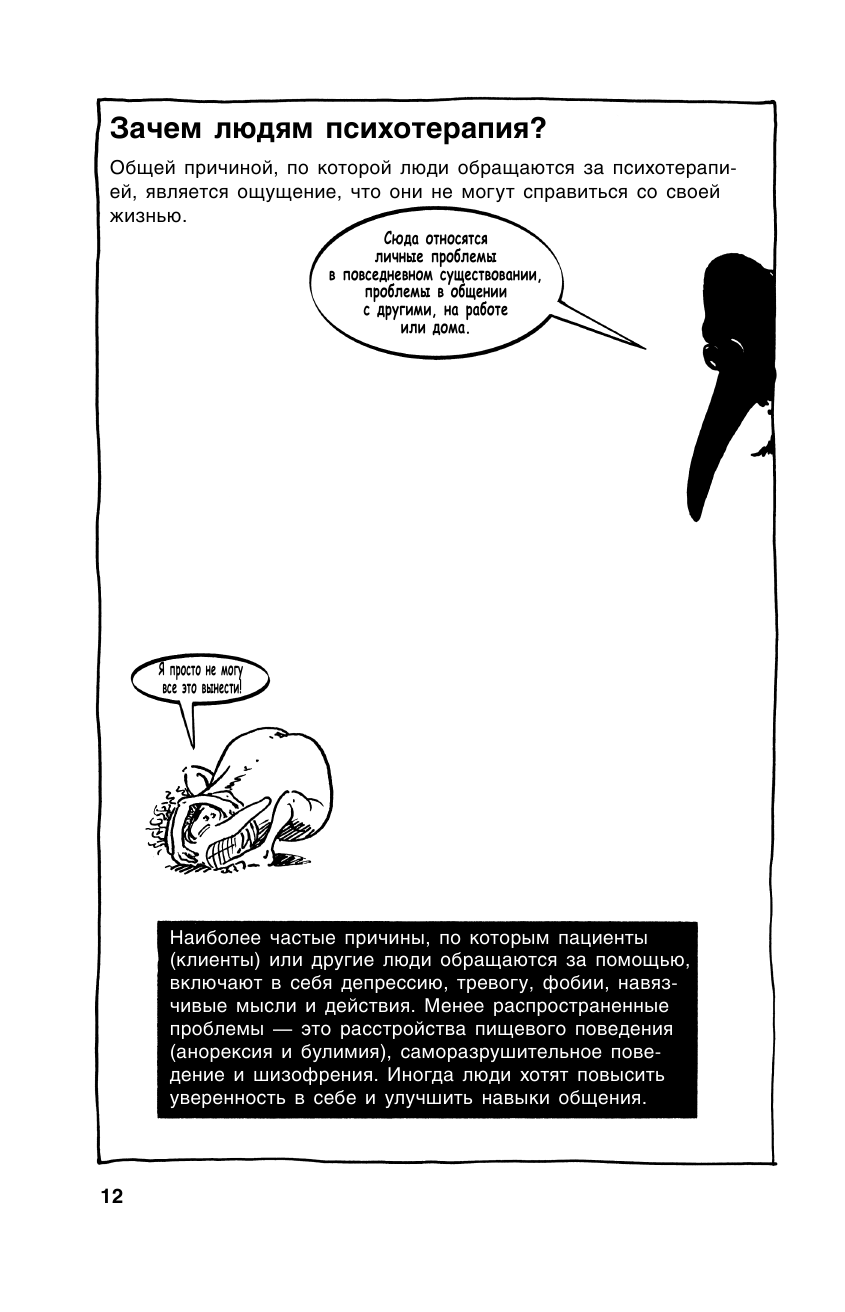 Зачем людям психотерапия?

Общей причиной, по которой люди обращаются за психотерапией, является ощущение, что они не могут справиться со своей жизнью.

Сюда относятся личные проблемы в повседневном существовании, проблемы в общении с другими, на работе или дома.

Я просто не могу все это вынести!

Наиболее частые причины, по которым пациенты (клиенты) или другие люди обращаются за помощью, включают в себя депрессию, тревогу, фобии, навязчивые мысли и действия. Менее распространенные проблемы — это расстройства пищевого поведения (анорексия и булимия), саморазрушительное поведение и шизофрения. Иногда люди хотят повысить уверенность в себе и улучшить навыки общения.

12